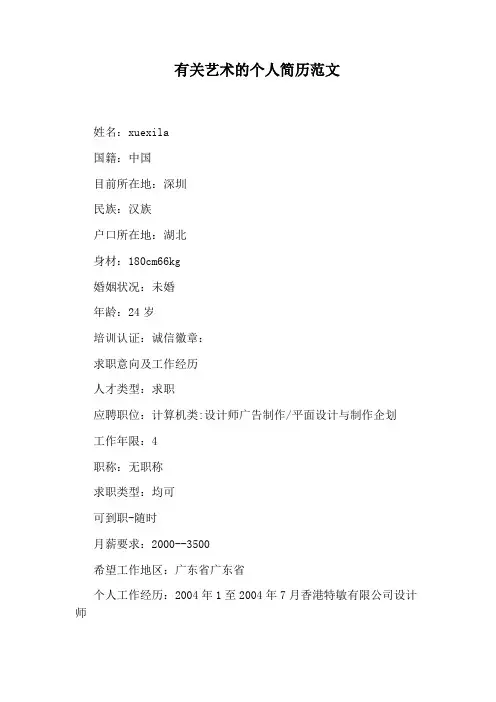 有关艺术的个人简历范文

姓名：xuexila

国籍：中国

目前所在地：深圳

民族：汉族

户口所在地：湖北

身材：180cm66kg

婚姻状况：未婚

年龄：24 岁

培训认证：诚信徽章：

求职意向及工作经历

人才类型：求职

应聘职位：计算机类:设计师广告制作/平面设计与制作企划

工作年限：4

职称：无职称

求职类型：均可

可到职-随时

月薪要求：2000--3500

希望工作地区：广东省广东省

个人工作经历：2004 年 1 至 2004 年 7 月香港特敏有限公司设计师